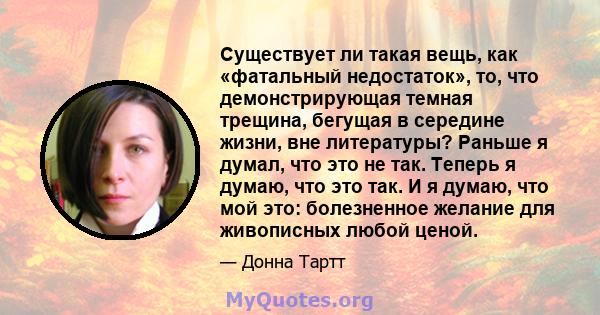 Существует ли такая вещь, как «фатальный недостаток», то, что демонстрирующая темная трещина, бегущая в середине жизни, вне литературы? Раньше я думал, что это не так. Теперь я думаю, что это так. И я думаю, что мой это: болезненное желание для живописных любой ценой.

— Донна Тартт

MyQuotes.org